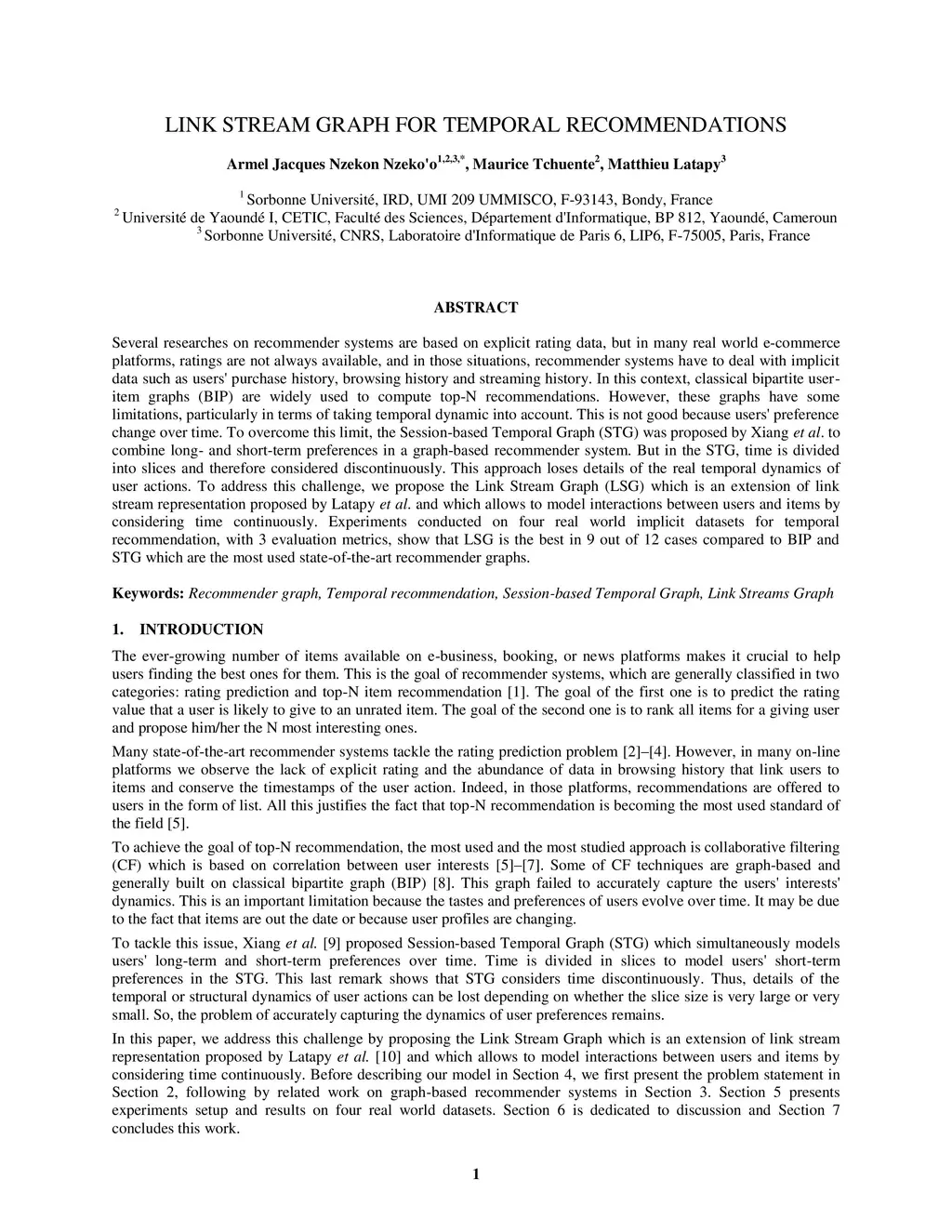 LINK STREAM GRAPH FOR TEMPORAL RECOMMENDATIONS

Armel Jacques Nzekon Nzeko'o$^{1,2,3,*}$, Maurice Tchuente$^{2}$, Matthieu Latapy$^{3}$

$^{1}$ Sorbonne Université, IRD, UMI 209 UMMISCO, F-93143, Bondy, France
$^{2}$ Université de Yaoundé I, CETIC, Faculté des Sciences, Département d'Informatique, BP 812, Yaoundé, Cameroun
$^{3}$ Sorbonne Université, CNRS, Laboratoire d'Informatique de Paris 6, LIP6, F-75005, Paris, France

ABSTRACT

Several researches on recommender systems are based on explicit rating data, but in many real world e-commerce platforms, ratings are not always available, and in those situations, recommender systems have to deal with implicit data such as users' purchase history, browsing history and streaming history. In this context, classical bipartite user-item graphs (BIP) are widely used to compute top-N recommendations. However, these graphs have some limitations, particularly in terms of taking temporal dynamic into account. This is not good because users' preference change over time. To overcome this limit, the Session-based Temporal Graph (STG) was proposed by Xiang et al. to combine long- and short-term preferences in a graph-based recommender system. But in the STG, time is divided into slices and therefore considered discontinuously. This approach loses details of the real temporal dynamics of user actions. To address this challenge, we propose the Link Stream Graph (LSG) which is an extension of link stream representation proposed by Latapy et al. and which allows to model interactions between users and items by considering time continuously. Experiments conducted on four real world implicit datasets for temporal recommendation, with 3 evaluation metrics, show that LSG is the best in 9 out of 12 cases compared to BIP and STG which are the most used state-of-the-art recommender graphs.

Keywords: Recommender graph, Temporal recommendation, Session-based Temporal Graph, Link Streams Graph

1. INTRODUCTION

The ever-growing number of items available on e-business, booking, or news platforms makes it crucial to help users finding the best ones for them. This is the goal of recommender systems, which are generally classified in two categories: rating prediction and top-N item recommendation [1]. The goal of the first one is to predict the rating value that a user is likely to give to an unrated item. The goal of the second one is to rank all items for a giving user and propose him/her the N most interesting ones.

Many state-of-the-art recommender systems tackle the rating prediction problem [2]–[4]. However, in many on-line platforms we observe the lack of explicit rating and the abundance of data in browsing history that link users to items and conserve the timestamps of the user action. Indeed, in those platforms, recommendations are offered to users in the form of list. All this justifies the fact that top-N recommendation is becoming the most used standard of the field [5].

To achieve the goal of top-N recommendation, the most used and the most studied approach is collaborative filtering (CF) which is based on correlation between user interests [5]–[7]. Some of CF techniques are graph-based and generally built on classical bipartite graph (BIP) [8]. This graph failed to accurately capture the users' interests' dynamics. This is an important limitation because the tastes and preferences of users evolve over time. It may be due to the fact that items are out the date or because user profiles are changing.

To tackle this issue, Xiang et al. [9] proposed Session-based Temporal Graph (STG) which simultaneously models users' long-term and short-term preferences over time. Time is divided in slices to model users' short-term preferences in the STG. This last remark shows that STG considers time discontinuously. Thus, details of the temporal or structural dynamics of user actions can be lost depending on whether the slice size is very large or very small. So, the problem of accurately capturing the dynamics of user preferences remains.

In this paper, we address this challenge by proposing the Link Stream Graph which is an extension of link stream representation proposed by Latapy et al. [10] and which allows to model interactions between users and items by considering time continuously. Before describing our model in Section 4, we first present the problem statement in Section 2, following by related work on graph-based recommender systems in Section 3. Section 5 presents experiments setup and results on four real world datasets. Section 6 is dedicated to discussion and Section 7 concludes this work.

1